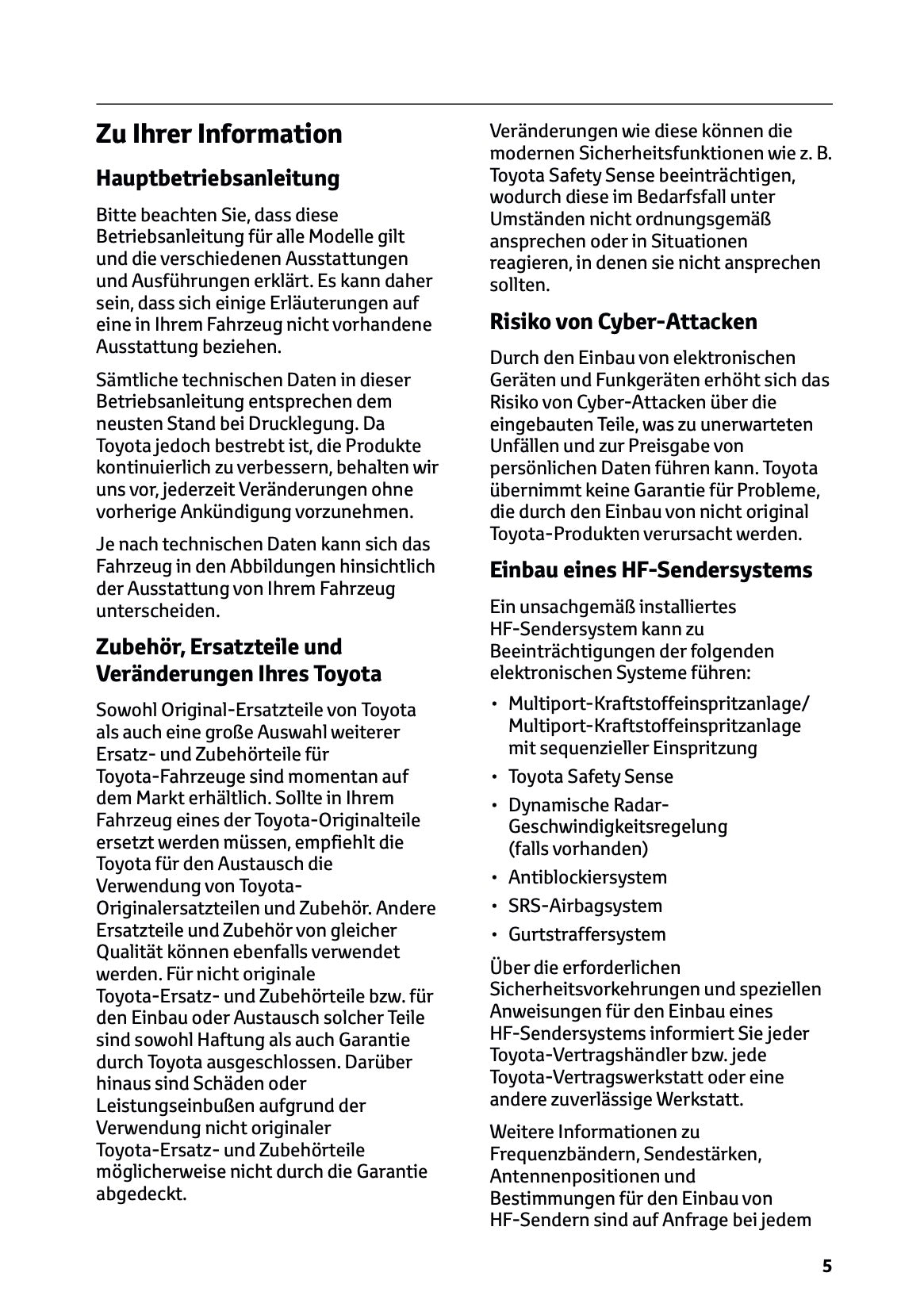 Zu Ihrer Information

Hauptbetriebsanleitung

Bitte beachten Sie, dass diese Betriebsanleitung für alle Modelle gilt und die verschiedenen Ausstattungen und Ausführungen erklärt. Es kann daher sein, dass sich einige Erläuterungen auf eine in Ihrem Fahrzeug nicht vorhandene Ausstattung beziehen.

Sämtliche technischen Daten in dieser Betriebsanleitung entsprechen dem neusten Stand bei Drucklegung. Da Toyota jedoch bestrebt ist, die Produkte kontinuierlich zu verbessern, behalten wir uns vor, jederzeit Veränderungen ohne vorherige Ankündigung vorzunehmen.

Je nach technischen Daten kann sich das Fahrzeug in den Abbildungen hinsichtlich der Ausstattung von Ihrem Fahrzeug unterscheiden.

Zubehör, Ersatzteile und Veränderungen Ihres Toyota

Sowohl Original-Ersatzteile von Toyota als auch eine große Auswahl weiterer Ersatz- und Zubehörteile für Toyota-Fahrzeuge sind momentan auf dem Markt erhältlich. Sollte in Ihrem Fahrzeug eines der Toyota-Originalteile ersetzt werden müssen, empfiehlt die Toyota für den Austausch die Verwendung von Toyota-Originalersatzteilen und Zubehör. Andere Ersatzteile und Zubehör von gleicher Qualität können ebenfalls verwendet werden. Für nicht originale Toyota-Ersatz- und Zubehörteile bzw. für den Einbau oder Austausch solcher Teile sind sowohl Haftung als auch Garantie durch Toyota ausgeschlossen. Darüber hinaus sind Schäden oder Leistungseinbußen aufgrund der Verwendung nicht originaler Toyota-Ersatz- und Zubehörteile möglicherweise nicht durch die Garantie abgedeckt.

Veränderungen wie diese können die modernen Sicherheitsfunktionen wie z. B. Toyota Safety Sense beeinträchtigen, wodurch diese im Bedarfsfall unter Umständen nicht ordnungsgemäß ansprechen oder in Situationen reagieren, in denen sie nicht ansprechen sollten.

Risiko von Cyber-Attacken

Durch den Einbau von elektronischen Geräten und Funkgeräten erhöht sich das Risiko von Cyber-Attacken über die eingebauten Teile, was zu unerwarteten Unfällen und zur Preisgabe von persönlichen Daten führen kann. Toyota übernimmt keine Garantie für Probleme, die durch den Einbau von nicht original Toyota-Produkten verursacht werden.

Einbau eines HF-Sendersystems

Ein unsachgemäß installiertes HF-Sendersystem kann zu Beeinträchtigungen der folgenden elektronischen Systeme führen:

• Multiport-Kraftstoffeinspritzanlage/ Multiport-Kraftstoffeinspritzanlage mit sequenzieller Einspritzung
• Toyota Safety Sense
• Dynamische Radar-Geschwindigkeitsregelung (falls vorhanden)
• Antiblockiersystem
• SRS-Airbagsystem
• Gurtstraffersystem

Über die erforderlichen Sicherheitsvorkehrungen und speziellen Anweisungen für den Einbau eines HF-Sendersystems informiert Sie jeder Toyota-Vertragshändler bzw. jede Toyota-Vertragswerkstatt oder eine andere zuverlässige Werkstatt.

Weitere Informationen zu Frequenzbändern, Sendestärken, Antennenpositionen und Bestimmungen für den Einbau von HF-Sendern sind auf Anfrage bei jedem

5